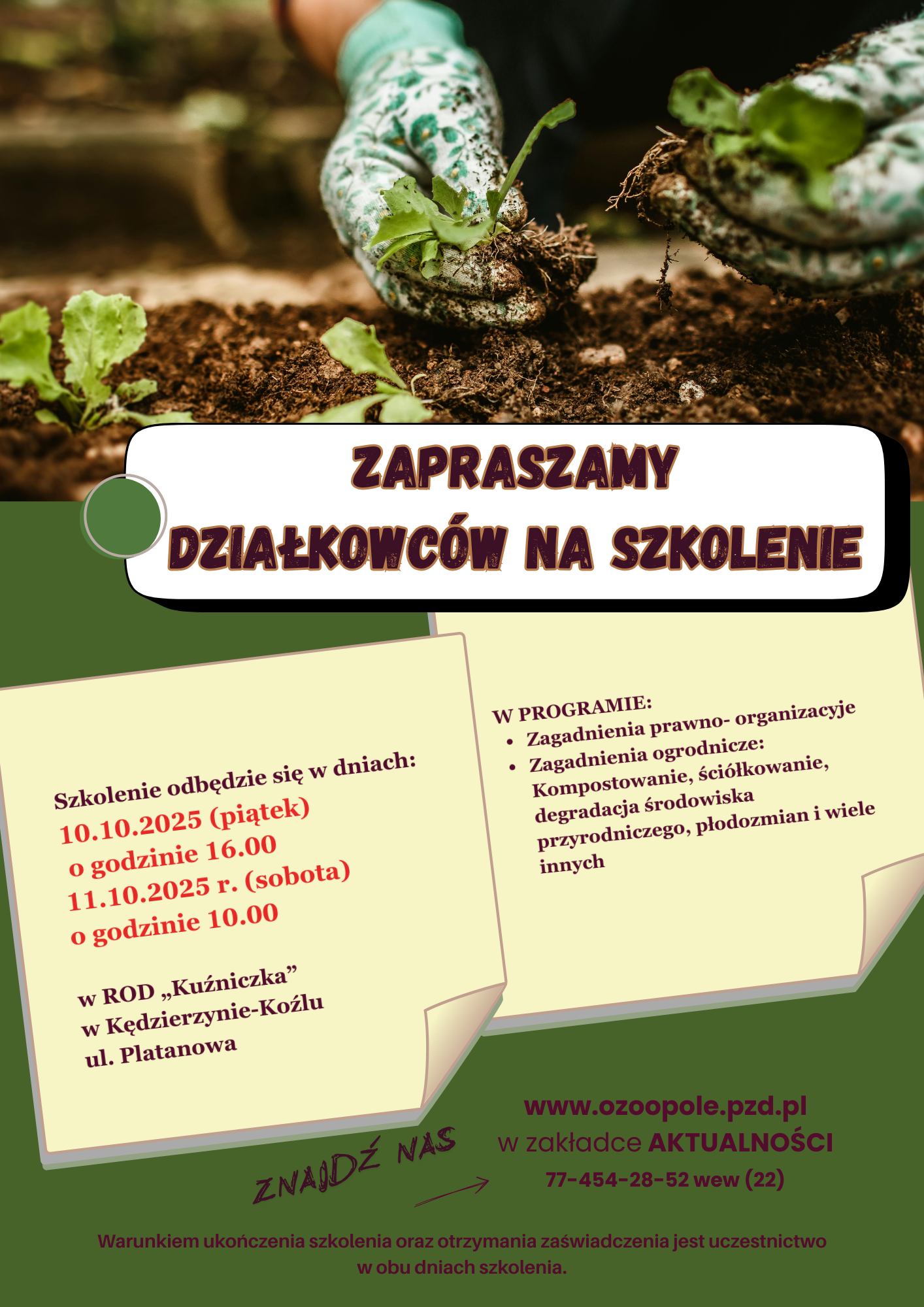 ZAPRASZAMY

DZIAŁKOWCÓW NA SZKOLENIE

Szkolenie odbędzie się w dniach:
10.10.2025 (piątek)
o godzinie 16.00
11.10.2025 r. (sobota)
o godzinie 10.00

w ROD „Kuźniczka”
w Kędzierzynie-Koźlu
ul. Platanowa

W PROGRAMIE:
• Zagadnienia prawno- organizacyje
• Zagadnienia ogrodnicze: Kompostowanie, ściółkowanie, degradacja środowiska przyrodniczego, płodozmian i wiele innych

ZNAJDŹ NAS

www.ozoopole.pzd.pl
w zakładce AKTUALNOŚCI
77-454-28-52 wew (22)

Warunkiem ukończenia szkolenia oraz otrzymania zaświadczenia jest uczestnictwo w obu dniach szkolenia.